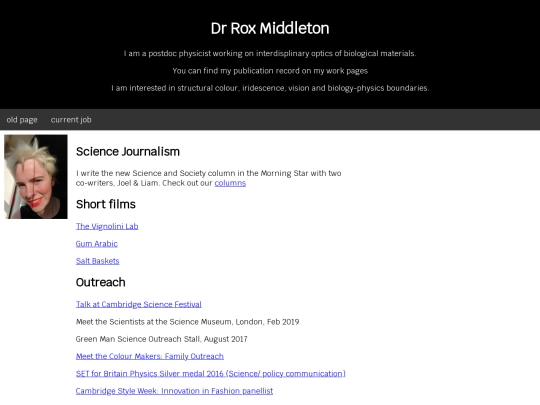 Dr Rox Middleton

I am a postdoc physicist working on interdisplinary optics of biological materials.

You can find my publication record on my work pages

I am interested in structural colour, iridescence, vision and biology-physics boundaries.

old page current job

Science Journalism

I write the new Science and Society column in the Morning Star with two co-writers, Joel & Liam. Check out our columns

Short films

The Vignolini Lab

Gum Arabic

Salt Baskets

Outreach

Talk at Cambridge Science Festival

Meet the Scientists at the Science Museum, London, Feb 2019

Green Man Science Outreach Stall, August 2017

Meet the Colour Makers: Family Outreach

SET for Britain Physics Silver medal 2016 (Science/ policy communication)

Cambridge Style Week: Innovation in Fashion panellist